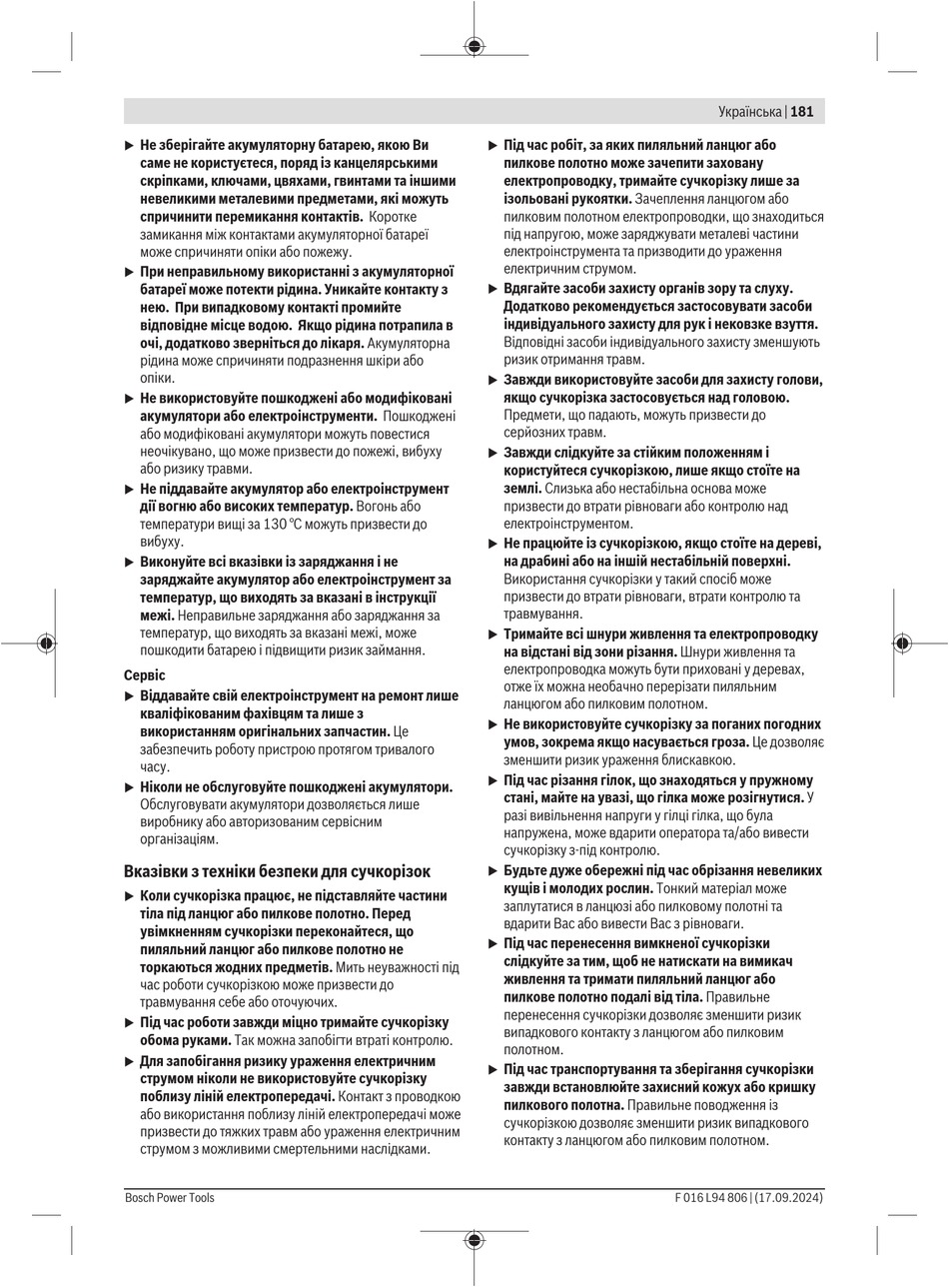 Українська | 181

▶ Не зберігайте акумуляторну батарею, якою Ви саме не користуєтеся, поряд із канцелярськими скріпками, ключами, цвяхами, гвинтами та іншими невеликими металевими предметами, які можуть спричинити перемикання контактів. Коротке замикання між контактами акумуляторної батареї може спричиняти опіки або пожежу.

▶ При неправильному використанні з акумуляторної батареї може потекти рідина. Уникайте контакту з нею. При випадковому контакті промийте відповідне місце водою. Якщо рідина потрапила в очі, додатково зверніться до лікаря. Акумуляторна рідина може спричиняти подразнення шкіри або опіки.

▶ Не використовуйте пошкоджені або модифіковані акумулятори або електроінструменти. Пошкоджені або модифіковані акумулятори можуть повестися неочікувано, що може призвести до пожежі, вибуху або ризику травми.

▶ Не піддавайте акумулятор або електроінструмент дії вогню або високих температур. Вогонь або температури вищі за 130 °C можуть призвести до вибуху.

▶ Виконуйте всі вказівки із заряджання і не заряджайте акумулятор або електроінструмент за температур, що виходять за вказані в інструкції межі. Неправильне заряджання або заряджання за температур, що виходять за вказані межі, може пошкодити батарею і підвищити ризик займання.

Сервіс

▶ Віддавайте свій електроінструмент на ремонт лише кваліфікованим фахівцям та лише з використанням оригінальних запчастин. Це забезпечить роботу пристрою протягом тривалого часу.

▶ Ніколи не обслуговуйте пошкоджені акумулятори. Обслуговувати акумулятори дозволяється лише виробнику або авторизованим сервісним організаціям.

Вказівки з техніки безпеки для сучкорізок

▶ Коли сучкорізка працює, не підставляйте частини тіла під ланцюг або пилкове полотно. Перед увімкненням сучкорізки переконайтеся, що пиляльний ланцюг або пилкове полотно не торкаються жодних предметів. Мить неуважності під час роботи сучкорізкою може призвести до травмування себе або оточуючих.

▶ Під час роботи завжди міцно тримайте сучкорізку обома руками. Так можна запобігти втраті контролю.

▶ Для запобігання ризику ураження електричним струмом ніколи не використовуйте сучкорізку поблизу ліній електропередачі. Контакт з проводкою або використання поблизу ліній електропередачі може призвести до тяжких травм або ураження електричним струмом з можливими смертельними наслідками.

▶ Під час робіт, за яких пиляльний ланцюг або пилкове полотно може зачепити заховану електропроводку, тримайте сучкорізку лише за ізольовані рукоятки. Зачеплення ланцюгом або пилковим полотном електропроводки, що знаходиться під напругою, може заряджувати металеві частини електроінструмента та призводити до ураження електричним струмом.

▶ Вдягайте засоби захисту органів зору та слуху. Додатково рекомендується застосовувати засоби індивідуального захисту для рук і нековзке взуття. Відповідні засоби індивідуального захисту зменшують ризик отримання травм.

▶ Завжди використовуйте засоби для захисту голови, якщо сучкорізка застосовується над головою. Предмети, що падають, можуть призвести до серйозних травм.

▶ Завжди слідкуйте за стійким положенням і користуйтеся сучкорізкою, лише якщо стоїте на землі. Слизька або нестабільна основа може призвести до втрати рівноваги або контролю над електроінструментом.

▶ Не працюйте із сучкорізкою, якщо стоїте на дереві, на драбині або на іншій нестабільній поверхні. Використання сучкорізки у такий спосіб може призвести до втрати рівноваги, втрати контролю та травмування.

▶ Тримайте всі шнури живлення та електропроводку на відстані від зони різання. Шнури живлення та електропроводка можуть бути приховані у деревах, отже їх можна необачно перерізати пиляльним ланцюгом або пилковим полотном.

▶ Не використовуйте сучкорізку за поганих погодних умов, зокрема якщо насувається гроза. Це дозволяє зменшити ризик ураження блискавкою.

▶ Під час різання гілок, що знаходяться у пружному стані, майте на увазі, що гілка може розігнутися. У разі вивільнення напруги у гілці гілка, що була напружена, може вдарити оператора та/або вивести сучкорізку з-під контролю.

▶ Будьте дуже обережні під час обрізання невеликих кущів і молодих рослин. Тонкий матеріал може заплутатися в ланцюзі або пилковому полотні та вдарити Вас або вивести Вас з рівноваги.

▶ Під час перенесення вимкненої сучкорізки слідкуйте за тим, щоб не натискати на вимикач живлення та тримати пиляльний ланцюг або пилкове полотно подалі від тіла. Правильне перенесення сучкорізки дозволяє зменшити ризик випадкового контакту з ланцюгом або пилковим полотном.

▶ Під час транспортування та зберігання сучкорізки завжди встановлюйте захисний кожух або кришку пилкового полотна. Правильне поводження із сучкорізкою дозволяє зменшити ризик випадкового контакту з ланцюгом або пилковим полотном.

Bosch Power Tools F 016 L94 806 | (17.09.2024)